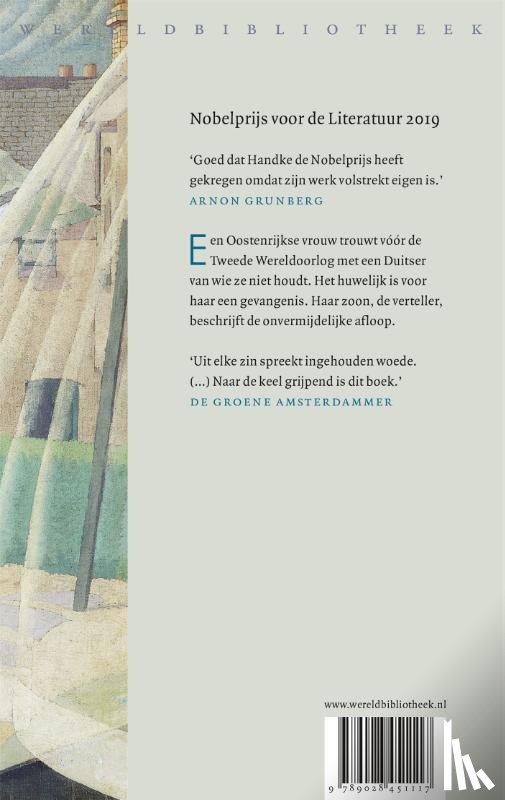 WERELDBIBLIOTHEEK

Nobelprijs voor de Literatuur 2019

'Goed dat Handke de Nobelprijs heeft gekregen omdat zijn werk volstrekt eigen is.'
ARNON GRUNBERG

Een Oostenrijkse vrouw trouwt vóór de Tweede Wereldoorlog met een Duitser van wie ze niet houdt. Het huwelijk is voor haar een gevangenis. Haar zoon, de verteller, beschrijft de onvermijdelijke afloop.

'Uit elke zin spreekt ingehouden woede. (...) Naar de keel grijpend is dit boek.'
DE GROENE AMSTERDAMMER

www.wereldbibliotheek.nl

9 789028 451117